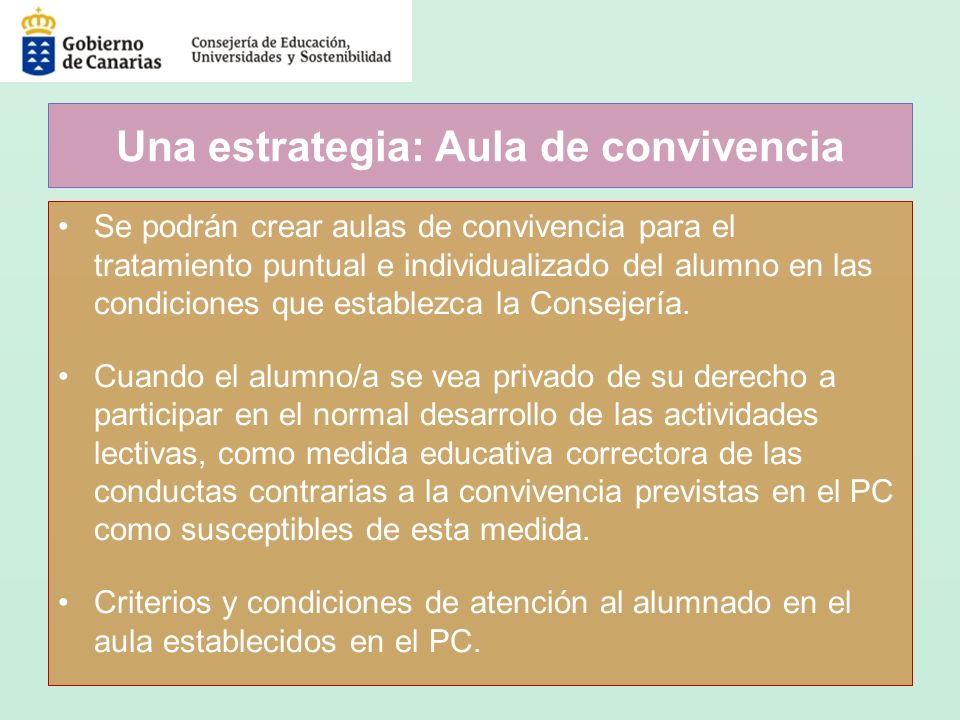 Gobierno de Canarias

Consejería de Educación, Universidades y Sostenibilidad

Una estrategia: Aula de convivencia

• Se podrán crear aulas de convivencia para el tratamiento puntual e individualizado del alumno en las condiciones que establezca la Consejería.

• Cuando el alumno/a se vea privado de su derecho a participar en el normal desarrollo de las actividades lectivas, como medida educativa correctora de las conductas contrarias a la convivencia previstas en el PC como susceptibles de esta medida.

• Criterios y condiciones de atención al alumnado en el aula establecidos en el PC.